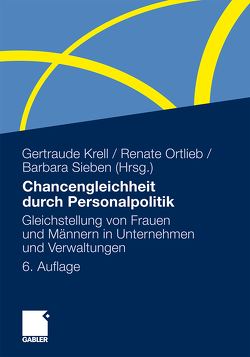 Gertraude Krell / Renate Ortlieb / Barbara Sieben (Hrsg.)

Chancengleichheit durch Personalpolitik

Gleichstellung von Frauen und Männern in Unternehmen und Verwaltungen

6. Auflage

GABLER